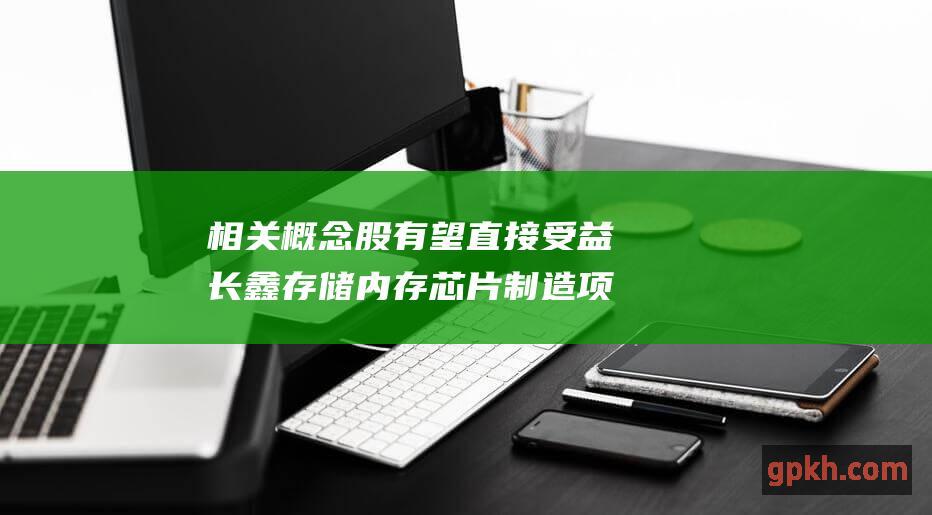 相关概念股有望直接受益
长鑫存储内存芯片制造项

gpkh.com